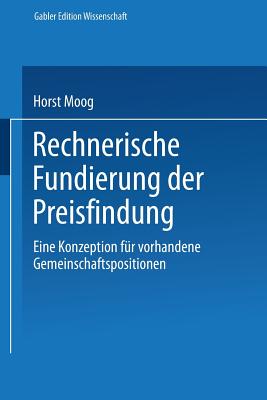 Gabler Edition Wissenschaft

Horst Moog

Rechnerische Fundierung der Preisfindung

Eine Konzeption für vorhandene Gemeinschaftspositionen